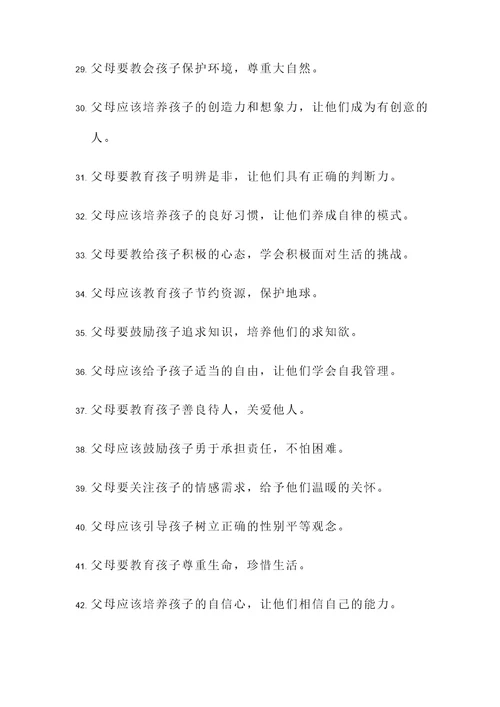 29. 父母要教会孩子保护环境，尊重大自然。

30. 父母应该培养孩子的创造力和想象力，让他们成为有创意的人。

31. 父母要教育孩子明辨是非，让他们具有正确的判断力。

32. 父母应该培养孩子的良好习惯，让他们养成自律的模式。

33. 父母要教给孩子积极的心态，学会积极面对生活的挑战。

34. 父母应该教育孩子节约资源，保护地球。

35. 父母要鼓励孩子追求知识，培养他们的求知欲。

36. 父母应该给予孩子适当的自由，让他们学会自我管理。

37. 父母要教育孩子善良待人，关爱他人。

38. 父母应该鼓励孩子勇于承担责任，不怕困难。

39. 父母要关注孩子的情感需求，给予他们温暖的关怀。

40. 父母应该引导孩子树立正确的性别平等观念。

41. 父母要教育孩子尊重生命，珍惜生活。

42. 父母应该培养孩子的自信心，让他们相信自己的能力。